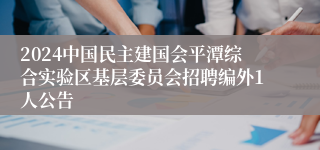 2024中国民主建国会平潭综合实验区基层委员会招聘编外1人公告